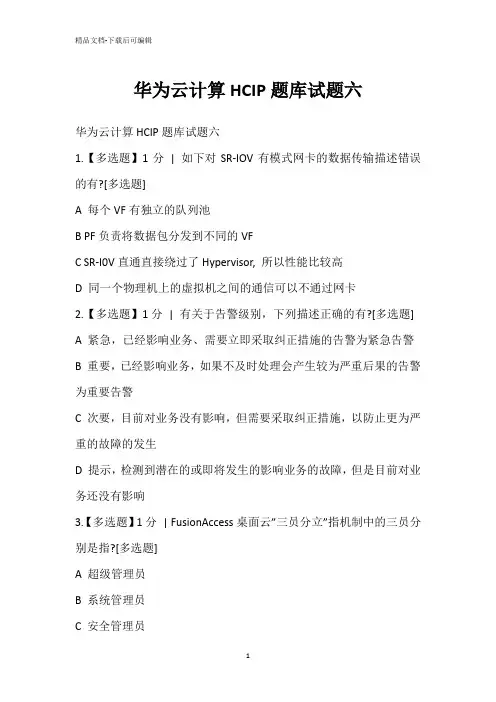 精品文档-下载后可编辑

华为云计算 HCIP 题库试题六

华为云计算 HCIP 题库试题六

1.【多选题】1 分 | 如下对 SR-IOV 有模式网卡的数据传输描述错误的有?[多选题]

A 每个 VF 有独立的队列池

B PF 负责将数据包分发到不同的 VF

C SR-I0V 直通直接绕过了 Hypervisor, 所以性能比较高

D 同一个物理机上的虚拟机之间的通信可以不通过网卡

2.【多选题】1 分 | 有关于告警级别，下列描述正确的有?[多选题]

A 紧急，已经影响业务、需要立即采取纠正措施的告警为紧急告警

B 重要，已经影响业务，如果不及时处理会产生较为严重后果的告警为重要告警

C 次要，目前对业务没有影响，但需要采取纠正措施，以防止更为严重的故障的发生

D 提示，检测到潜在的或即将发生的影响业务的故障，但是目前对业务还没有影响

3.【多选题】1 分 | FusionAccess 桌面云"三员分立"指机制中的三员分别是指?[多选题]

A 超级管理员

B 系统管理员

C 安全管理员

1